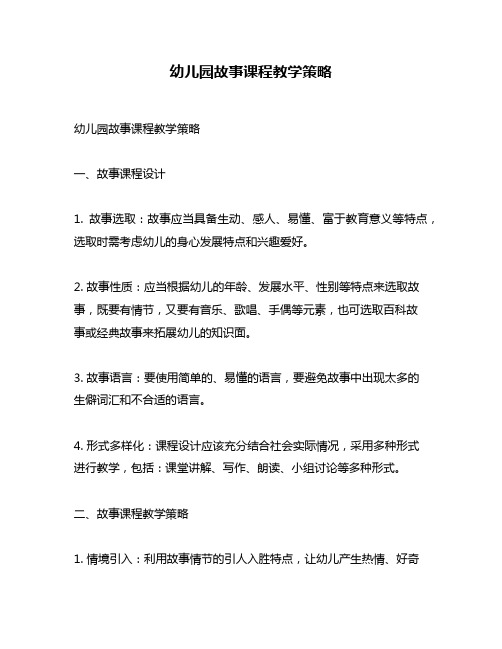 幼儿园故事课程教学策略

幼儿园故事课程教学策略

一、故事课程设计

1. 故事选取：故事应当具备生动、感人、易懂、富于教育意义等特点，选取时需考虑幼儿的身心发展特点和兴趣爱好。

2. 故事性质：应当根据幼儿的年龄、发展水平、性别等特点来选取故事，既要有情节，又要有音乐、歌唱、手偶等元素，也可选取百科故事或经典故事来拓展幼儿的知识面。

3. 故事语言：要使用简单的、易懂的语言，要避免故事中出现太多的生僻词汇和不合适的语言。

4. 形式多样化：课程设计应该充分结合社会实际情况，采用多种形式进行教学，包括：课堂讲解、写作、朗读、小组讨论等多种形式。

二、故事课程教学策略

1. 情境引入：利用故事情节的引人入胜特点，让幼儿产生热情、好奇